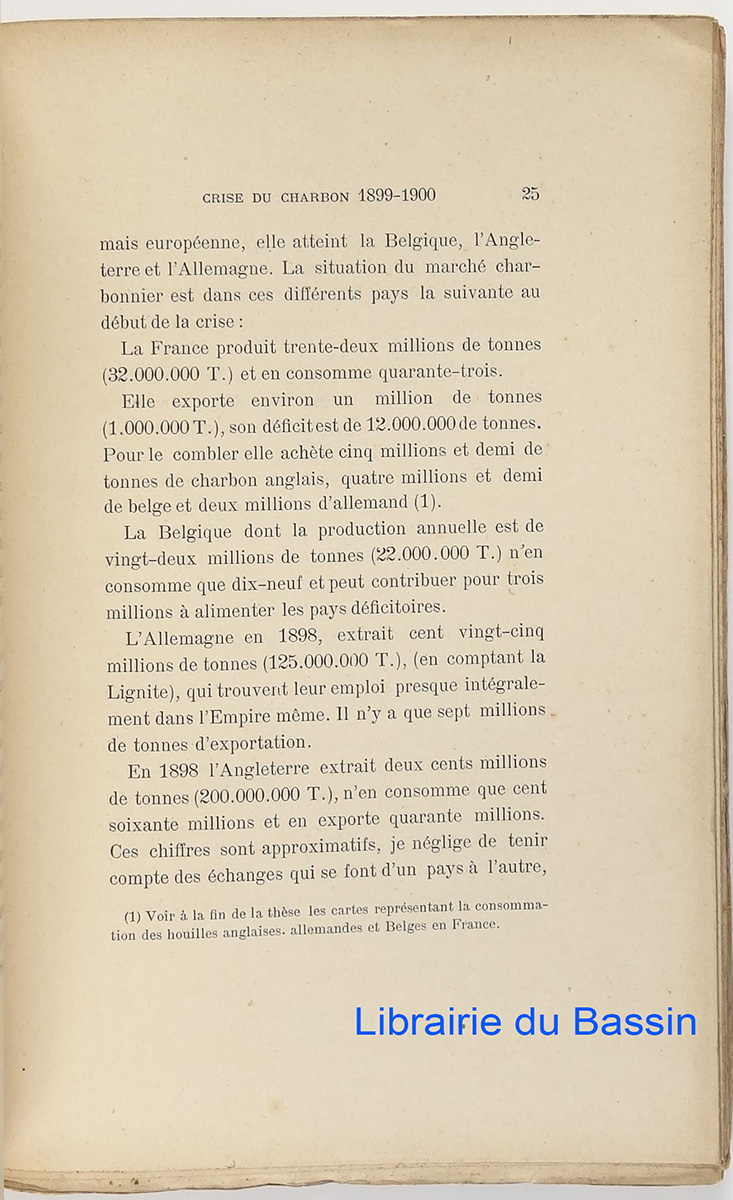 CRISE DU CHARBON 1899-1900 25

mais européenne, elle atteint la Belgique, l'Angleterre et l'Allemagne. La situation du marché charbonnier est dans ces différents pays la suivante au début de la crise :

La France produit trente-deux millions de tonnes (32.000.000 T.) et en consomme quarante-trois.

Elle exporte environ un million de tonnes (1.000.000 T.), son déficit est de 12.000.000 de tonnes. Pour le combler elle achète cinq millions et demi de tonnes de charbon anglais, quatre millions et demi de belge et deux millions d'allemand (1).

La Belgique dont la production annuelle est de vingt-deux millions de tonnes (22.000.000 T.) n'en consomme que dix-neuf et peut contribuer pour trois millions à alimenter les pays déficitoires.

L'Allemagne en 1898, extrait cent vingt-cinq millions de tonnes (125.000.000 T.), (en comptant la Lignite), qui trouvent leur emploi presque intégralement dans l'Empire même. Il n'y a que sept millions de tonnes d'exportation.

En 1898 l'Angleterre extrait deux cents millions de tonnes (200.000.000 T.), n'en consomme que cent soixante millions et en exporte quarante millions. Ces chiffres sont approximatifs, je néglige de tenir compte des échanges qui se font d'un pays à l'autre,

(1) Voir à la fin de la thèse les cartes représentant la consommation des houilles anglaises. allemandes et Belges en France.

Librairie du Bassin